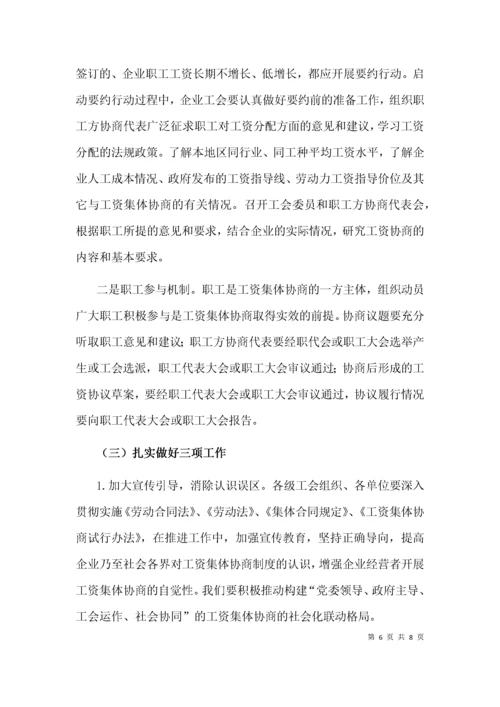 签订的、企业职工工资长期不增长、低增长，都应开展要约行动。启动要约行动过程中，企业工会要认真做好要约前的准备工作，组织职工方协商代表广泛征求职工对工资分配方面的意见和建议，学习工资分配的法规政策。了解本地区同行业、同工种平均工资水平，了解企业人工成本情况、政府发布的工资指导线、劳动力工资指导价位及其它与工资集体协商的有关情况。召开工会委员和职工方协商代表会，根据职工所提的意见和要求，结合企业的实际情况，研究工资协商的内容和基本要求。

二是职工参与机制。职工是工资集体协商的一方主体，组织动员广大职工积极参与是工资集体协商取得实效的前提。协商议题要充分听取职工意见和建议；职工方协商代表要经职代会或职工大会选举产生或工会选派，职工代表大会或职工大会审议通过；协商后形成的工资协议草案，要经职工代表大会或职工大会审议通过，协议履行情况要向职工代表大会或职工大会报告。

（三）扎实做好三项工作

1. 加大宣传引导，消除认识误区。各级工会组织、各单位要深入贯彻实施《劳动合同法》、《劳动法》、《集体合同规定》、《工资集体协商试行办法》，在推进工作中，加强宣传教育，坚持正确导向，提高企业乃至社会各界对工资集体协商制度的认识，增强企业经营者开展工资集体协商的自觉性。我们要积极推动构建“党委领导、政府主导、工会运作、社会协同”的工资集体协商的社会化联动格局。

第 6 页 共 8 页